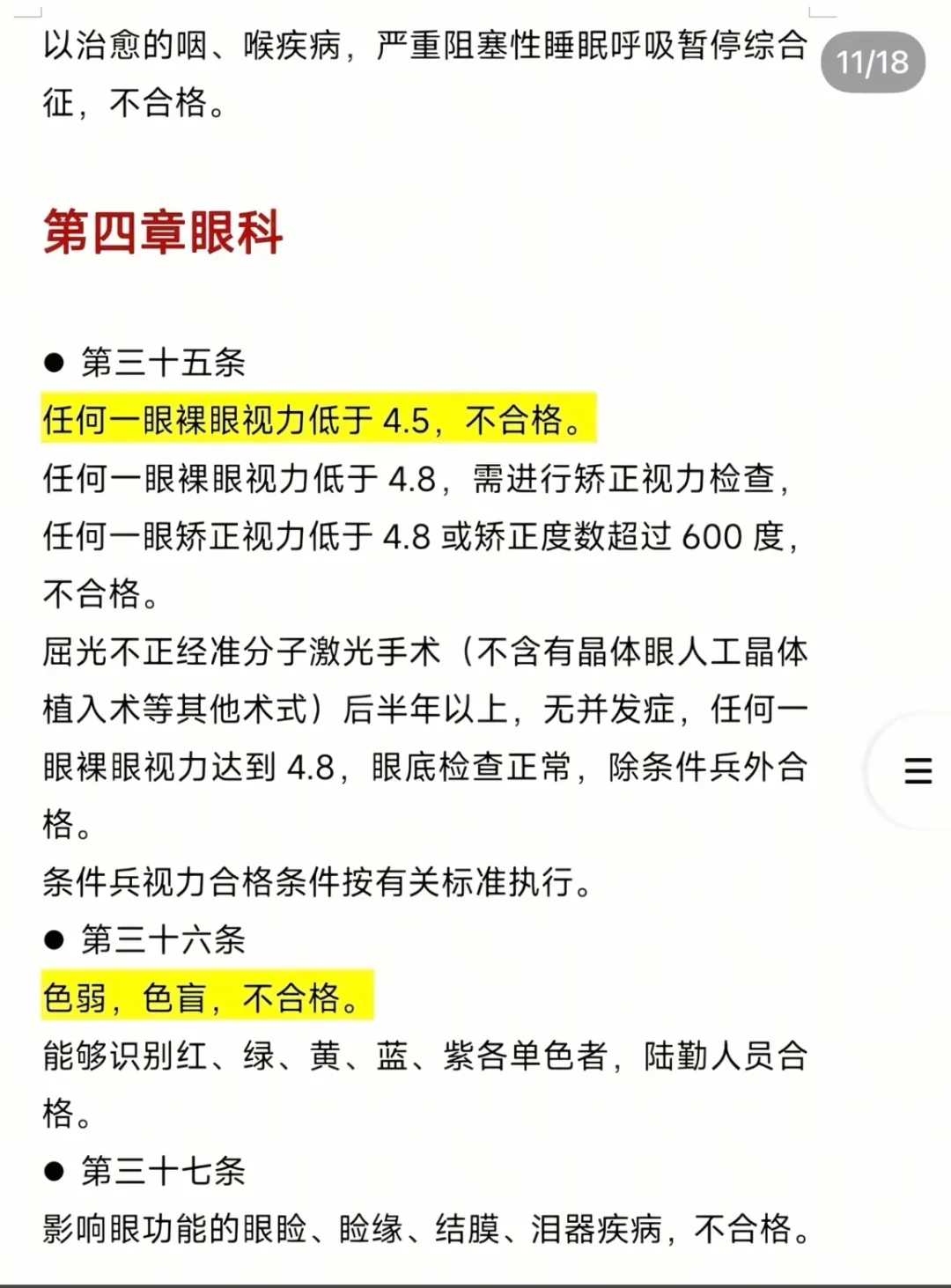 以治愈的咽、喉疾病，严重阻塞性睡眠呼吸暂停综合征，不合格。

11/18

第四章眼科

● 第三十五条

任何一眼裸眼视力低于 4.5，不合格。

任何一眼裸眼视力低于 4.8，需进行矫正视力检查，任何一眼矫正视力低于 4.8 或矫正度数超过 600 度，不合格。

屈光不正经准分子激光手术（不含有晶体眼人工晶体植入术等其他术式）后半年以上，无并发症，任何一眼裸眼视力达到 4.8，眼底检查正常，除条件兵外合格。

条件兵视力合格条件按有关标准执行。

● 第三十六条

色弱，色盲，不合格。

能够识别红、绿、黄、蓝、紫各单色者，陆勤人员合格。

● 第三十七条

影响眼功能的眼睑、睑缘、结膜、泪器疾病，不合格。